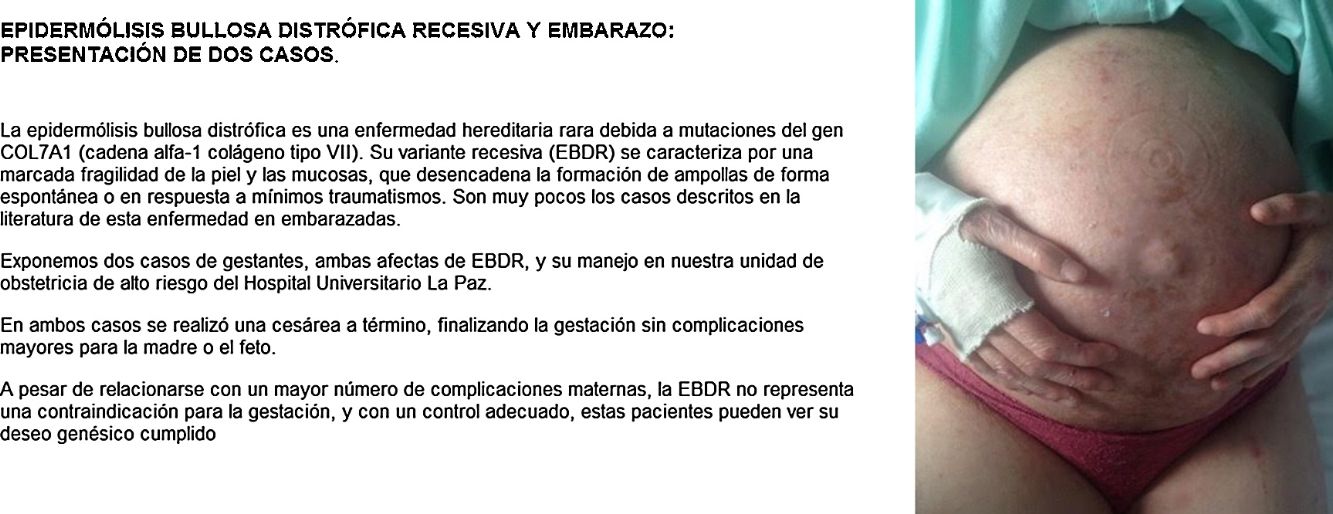 EPIDERMÓLISIS BULLOSA DISTRÓFICA RECESIVA Y EMBARAZO: PRESENTACIÓN DE DOS CASOS.

La epidermólisis bullosa distrófica es una enfermedad hereditaria rara debida a mutaciones del gen COL7A1 (cadena alfa-1 colágeno tipo VII). Su variante recesiva (EBDR) se caracteriza por una marcada fragilidad de la piel y las mucosas, que desencadena la formación de ampollas de forma espontánea o en respuesta a mínimos traumatismos. Son muy pocos los casos descritos en la literatura de esta enfermedad en embarazadas.

Exponemos dos casos de gestantes, ambas afectas de EBDR, y su manejo en nuestra unidad de obstetricia de alto riesgo del Hospital Universitario La Paz.

En ambos casos se realizó una cesárea a término, finalizando la gestación sin complicaciones mayores para la madre o el feto.

A pesar de relacionarse con un mayor número de complicaciones maternas, la EBDR no representa una contraindicación para la gestación, y con un control adecuado, estas pacientes pueden ver su deseo genésico cumplido